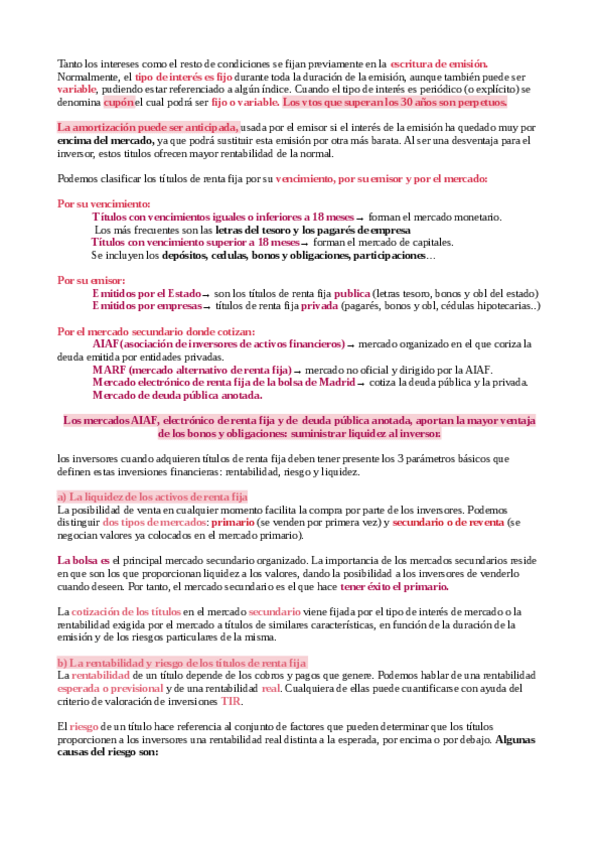 Tanto los intereses como el resto de condiciones se fijan previamente en la escritura de emisión. Normalmente, el tipo de interés es fijo durante toda la duración de la emisión, aunque también puede ser variable, pudiendo estar referenciado a algún índice. Cuando el tipo de interés es periódico (o explícito) se denomina cupón el cual podrá ser fijo o variable. Los vtos que superan los 30 años son perpetuos.

La amortización puede ser anticipada, usada por el emisor si el interés de la emisión ha quedado muy por encima del mercado, ya que podrá sustituir esta emisión por otra más barata. Al ser una desventaja para el inversor, estos títulos ofrecen mayor rentabilidad de la normal.

Podemos clasificar los títulos de renta fija por su vencimiento, por su emisor y por el mercado:

Por su vencimiento:
Títulos con vencimientos iguales o inferiores a 18 meses → forman el mercado monetario.
Los más frecuentes son las letras del tesoro y los pagarés de empresa
Títulos con vencimiento superior a 18 meses → forman el mercado de capitales.
Se incluyen los depósitos, cedulas, bonos y obligaciones, participaciones…

Por su emisor:
Emitidos por el Estado → son los títulos de renta fija publica (letras tesoro, bonos y obl del estado)
Emitidos por empresas → títulos de renta fija privada (pagarés, bonos y obl, cédulas hipotecarias..)

Por el mercado secundario donde cotizan:
AIAF (asociación de inversores de activos financieros) → mercado organizado en el que coriza la deuda emitida por entidades privadas.
MARF (mercado alternativo de renta fija) → mercado no oficial y dirigido por la AIAF.
Mercado electrónico de renta fija de la bolsa de Madrid → cotiza la deuda pública y la privada.
Mercado de deuda pública anotada.

Los mercados AIAF, electrónico de renta fija y de deuda pública anotada, aportan la mayor ventaja de los bonos y obligaciones: suministrar liquidez al inversor.

los inversores cuando adquieren títulos de renta fija deben tener presente los 3 parámetros básicos que definen estas inversiones financieras: rentabilidad, riesgo y liquidez.

a) La liquidez de los activos de renta fija
La posibilidad de venta en cualquier momento facilita la compra por parte de los inversores. Podemos distinguir dos tipos de mercados: primario (se venden por primera vez) y secundario o de reventa (se negocian valores ya colocados en el mercado primario).

La bolsa es el principal mercado secundario organizado. La importancia de los mercados secundarios reside en que son los que proporcionan liquidez a los valores, dando la posibilidad a los inversores de venderlo cuando deseen. Por tanto, el mercado secundario es el que hace tener éxito el primario.

La cotización de los títulos en el mercado secundario viene fijada por el tipo de interés de mercado o la rentabilidad exigida por el mercado a títulos de similares características, en función de la duración de la emisión y de los riesgos particulares de la misma.

b) La rentabilidad y riesgo de los títulos de renta fija
La rentabilidad de un título depende de los cobros y pagos que genere. Podemos hablar de una rentabilidad esperada o previsional y de una rentabilidad real. Cualquiera de ellas puede cuantificarse con ayuda del criterio de valoración de inversiones TIR.

El riesgo de un título hace referencia al conjunto de factores que pueden determinar que los títulos proporcionen a los inversores una rentabilidad real distinta a la esperada, por encima o por debajo. Algunas causas del riesgo son: